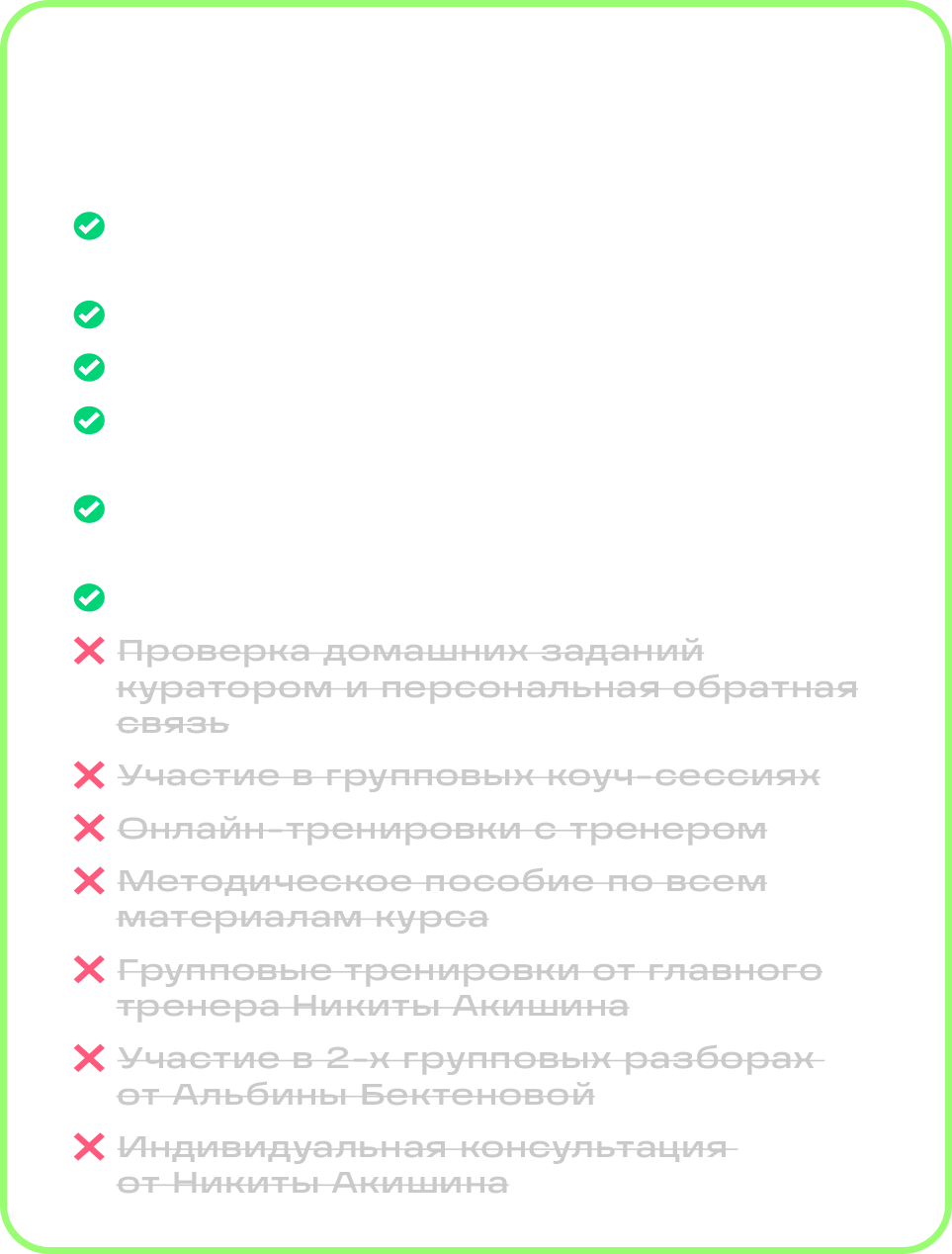 Проверка домашних заданий куратором и персональная обратная связь

Участие в групповых коуч-сессиях

Онлайн-тренировки с тренером

Методическое пособие по всем материалам курса

Групповые тренировки от главного тренера Никиты Акишина

Участие в 2-х групповых разборах от Альбины Бектеновой

Индивидуальная консультация от Никиты Акишина